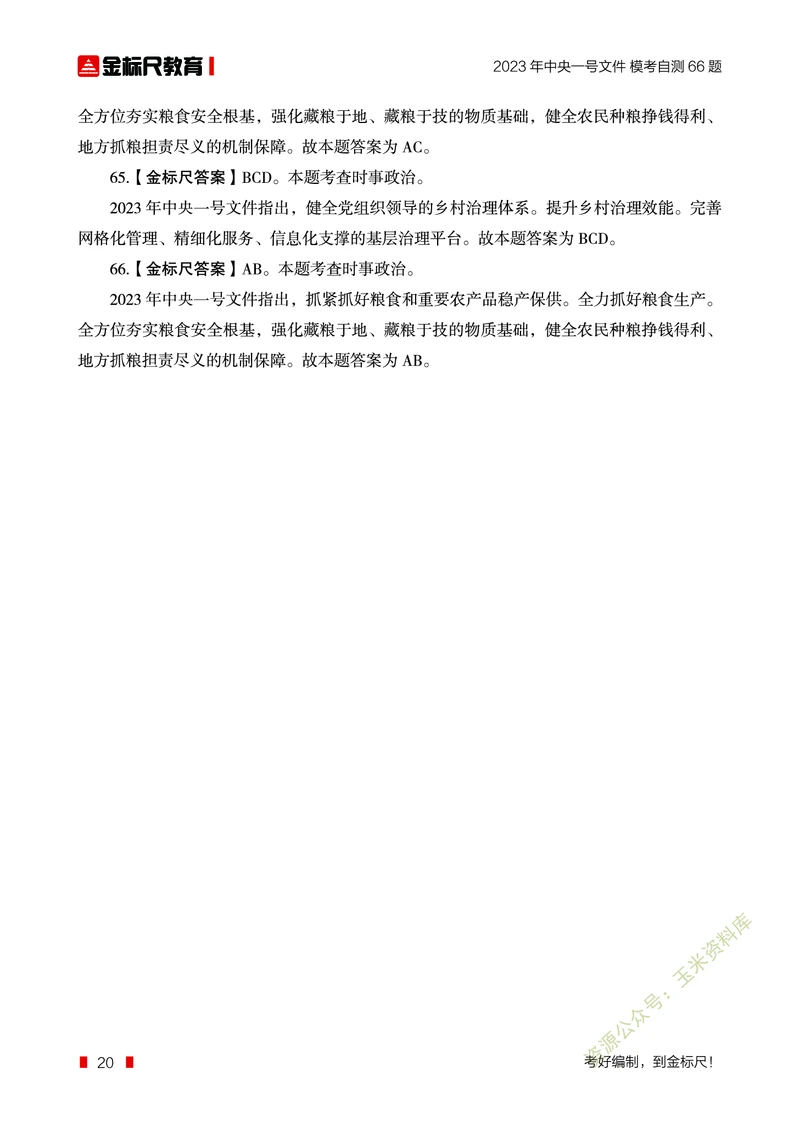 金标尺教育

2023 年中央一号文件 模考自测 66 题

全方位夯实粮食安全根基，强化藏粮于地、藏粮于技的物质基础，健全农民种粮挣钱得利、地方抓粮担责尽义的机制保障。故本题答案为 AC。

65.【金标尺答案】BCD。本题考查时事政治。

2023 年中央一号文件指出，健全党组织领导的乡村治理体系。提升乡村治理效能。完善网格化管理、精细化服务、信息化支撑的基层治理平台。故本题答案为 BCD。

66.【金标尺答案】AB。本题考查时事政治。

2023 年中央一号文件指出，抓紧抓好粮食和重要农产品稳产保供。全力抓好粮食生产。全方位夯实粮食安全根基，强化藏粮于地、藏粮于技的物质基础，健全农民种粮挣钱得利、地方抓粮担责尽义的机制保障。故本题答案为 AB。

资源公众号：玉米资料库

20

考好编制，到金标尺！